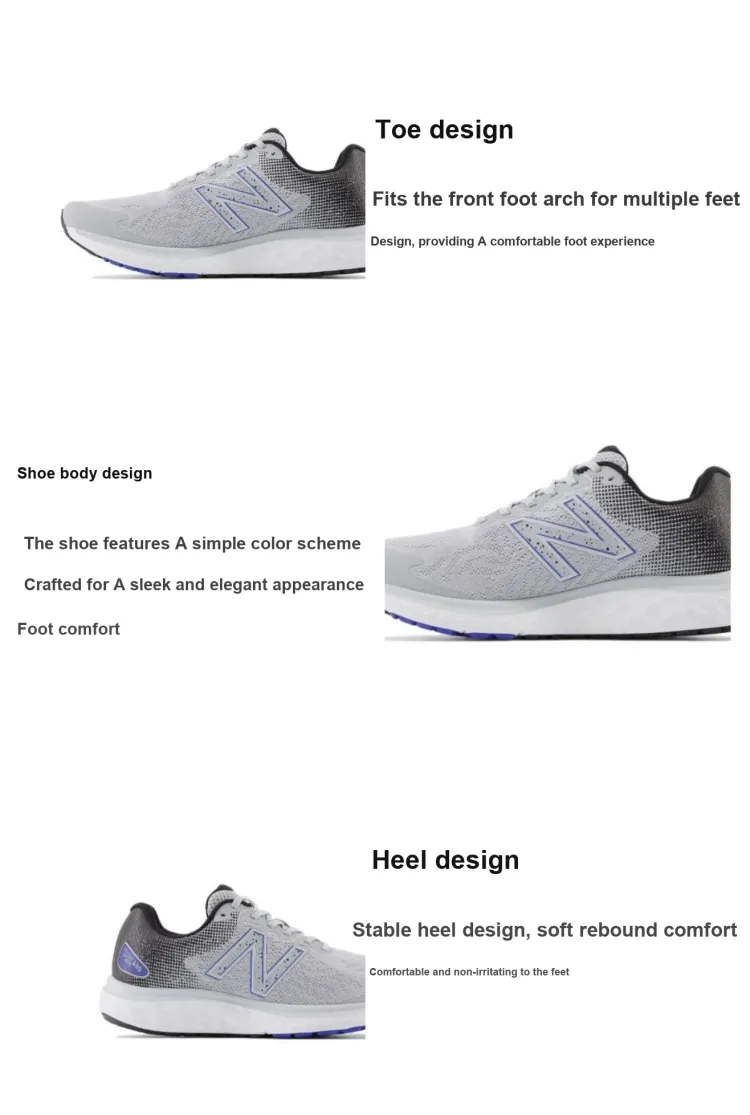 Toe design

Fits the front foot arch for multiple feet

Design, providing A comfortable foot experience

Shoe body design

The shoe features A simple color scheme

Crafted for A sleek and elegant appearance

Foot comfort

Heel design

Stable heel design, soft rebound comfort

Comfortable and non-irritating to the feet